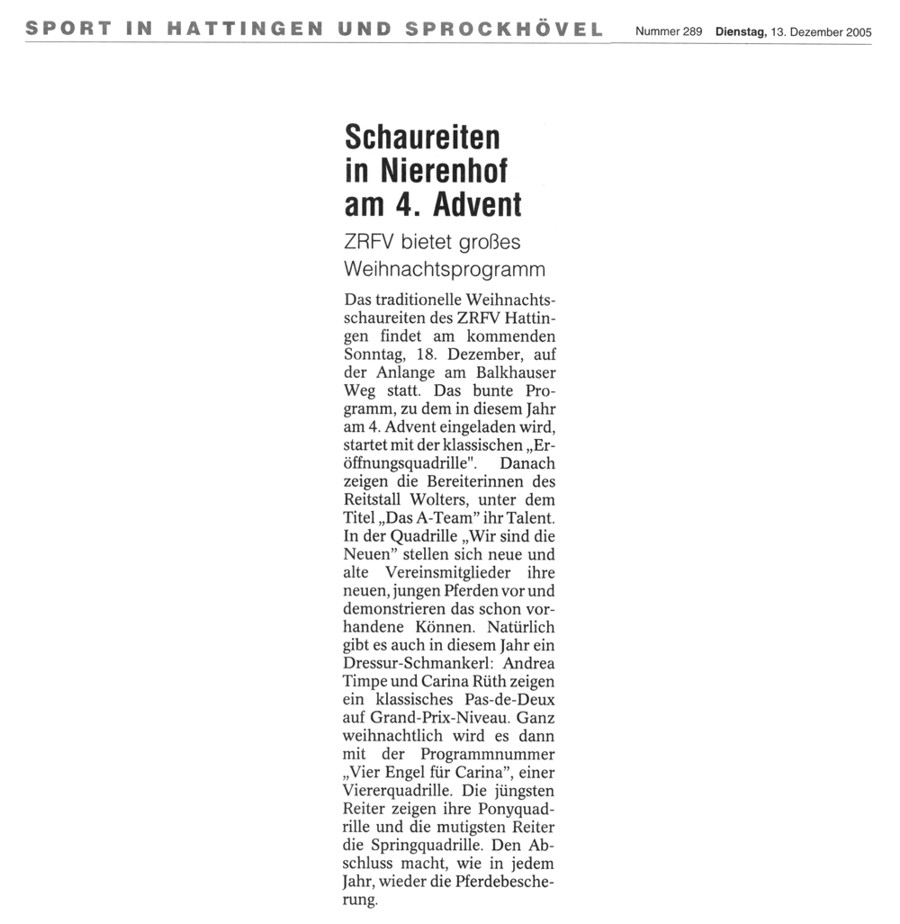 SPORT IN HATTINGEN UND SPROCKHÖVEL Nummer 289 Dienstag, 13. Dezember 2005

Schaureiten in Nierenhof am 4. Advent

ZRFV bietet großes Weihnachtsprogramm

Das traditionelle Weihnachtsschaureiten des ZRFV Hattingen findet am kommenden Sonntag, 18. Dezember, auf der Anlange am Balkhauser Weg statt. Das bunte Programm, zu dem in diesem Jahr am 4. Advent eingeladen wird, startet mit der klassischen „Eröffnungsquadrille". Danach zeigen die Bereiterinnen des Reitstall Wolters, unter dem Titel „Das A-Team" ihr Talent. In der Quadrille „Wir sind die Neuen" stellen sich neue und alte Vereinsmitglieder ihre neuen, jungen Pferden vor und demonstrieren das schon vorhandene Können. Natürlich gibt es auch in diesem Jahr ein Dressur-Schmankerl: Andrea Timpe und Carina Rüth zeigen ein klassisches Pas-de-Deux auf Grand-Prix-Niveau. Ganz weihnachtlich wird es dann mit der Programmnummer „Vier Engel für Carina", einer Viererquadrille. Die jüngsten Reiter zeigen ihre Ponyquadrille und die mutigsten Reiter die Springquadrille. Den Abschluss macht, wie in jedem Jahr, wieder die Pferdebescherung.